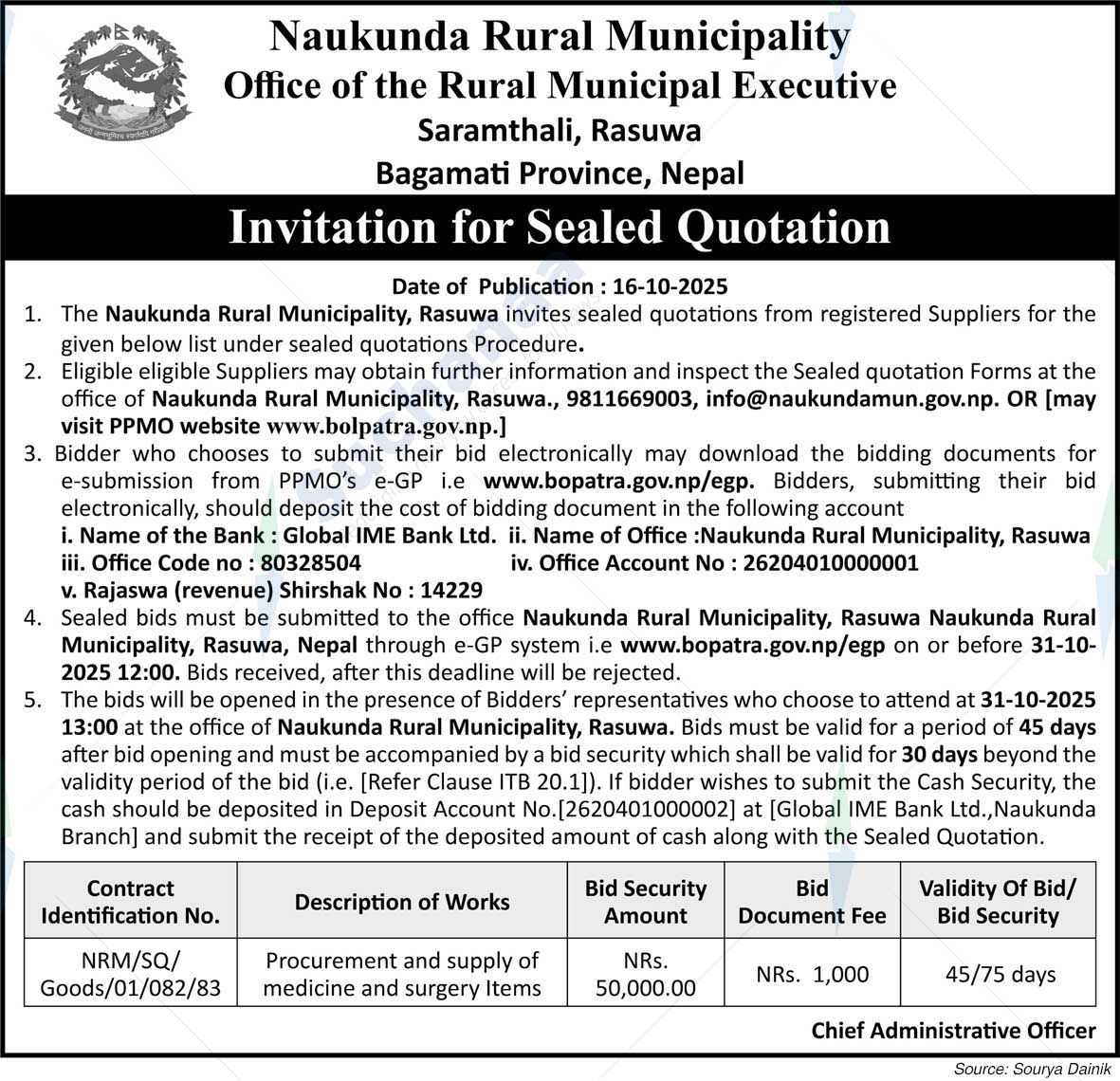 Naukunda Rural Municipality
Office of the Rural Municipal Executive
Saramthali, Rasuwa
Bagamati Province, Nepal

Invitation for Sealed Quotation

Date of Publication : 16-10-2025

1. The Naukunda Rural Municipality, Rasuwa invites sealed quotations from registered Suppliers for the given below list under sealed quotations Procedure.
2. Eligible eligible Suppliers may obtain further information and inspect the Sealed quotation Forms at the office of Naukunda Rural Municipality, Rasuwa., 9811669003, info@naukundamun.gov.np. OR [may visit PPMO website www.bolpatra.gov.np.]
3. Bidder who chooses to submit their bid electronically may download the bidding documents for e-submission from PPMO's e-GP i.e www.bopatra.gov.np/egp. Bidders, submitting their bid electronically, should deposit the cost of bidding document in the following account
i. Name of the Bank : Global IME Bank Ltd. ii. Name of Office :Naukunda Rural Municipality, Rasuwa
iii. Office Code no : 80328504 iv. Office Account No : 26204010000001
v. Rajaswa (revenue) Shirshak No : 14229
4. Sealed bids must be submitted to the office Naukunda Rural Municipality, Rasuwa Naukunda Rural Municipality, Rasuwa, Nepal through e-GP system i.e www.bopatra.gov.np/egp on or before 31-10-2025 12:00. Bids received, after this deadline will be rejected.
5. The bids will be opened in the presence of Bidders' representatives who choose to attend at 31-10-2025 13:00 at the office of Naukunda Rural Municipality, Rasuwa. Bids must be valid for a period of 45 days after bid opening and must be accompanied by a bid security which shall be valid for 30 days beyond the validity period of the bid (i.e. [Refer Clause ITB 20.1]). If bidder wishes to submit the Cash Security, the cash should be deposited in Deposit Account No.[2620401000002] at [Global IME Bank Ltd.,Naukunda Branch] and submit the receipt of the deposited amount of cash along with the Sealed Quotation.

| Contract Identification No. | Description of Works | Bid Security Amount | Bid Document Fee | Validity Of Bid/ Bid Security |
|---|---|---|---|---|
| NRM/SQ/ Goods/01/082/83 | Procurement and supply of medicine and surgery Items | NRs. 50,000.00 | NRs. 1,000 | 45/75 days |

Chief Administrative Officer

Source: Sourya Dainik